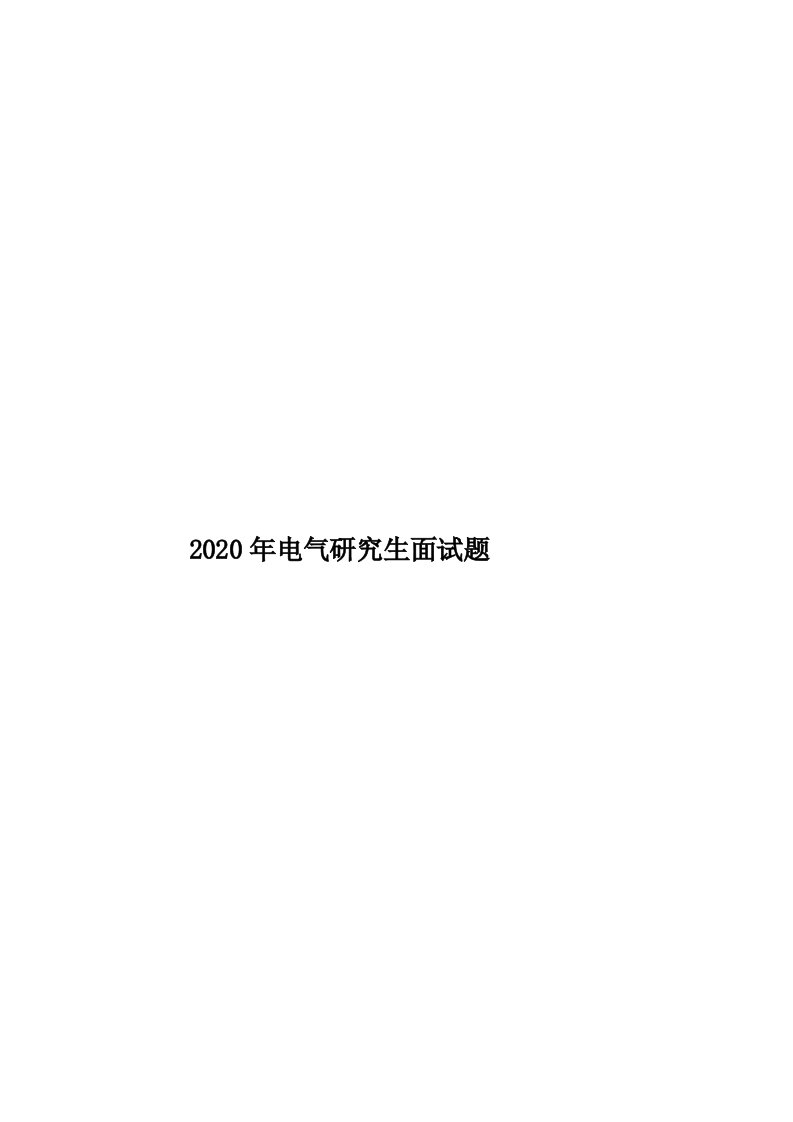 2020年电气研究生面试题